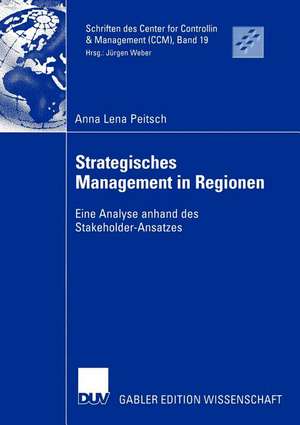 Schriften des Center for Controllin
& Management (CCM), Band 19
Hrsg.: Jürgen Weber

Anna Lena Peitsch

Strategisches
Management in Regionen

Eine Analyse anhand des
Stakeholder-Ansatzes

DUV

GABLER EDITION WISSENSCHAFT